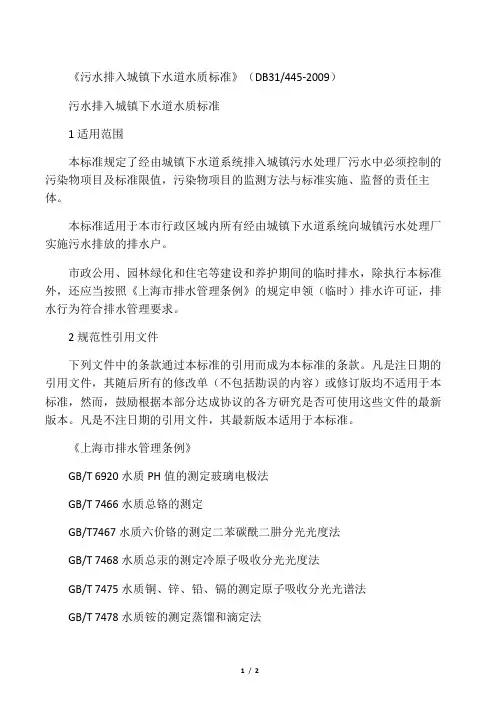 《污水排入城镇下水道水质标准》（DB31/445-2009）

污水排入城镇下水道水质标准

1 适用范围

本标准规定了经由城镇下水道系统排入城镇污水处理厂污水中必须控制的污染物项目及标准限值，污染物项目的监测方法与标准实施、监督的责任主体。

本标准适用于本市行政区域内所有经由城镇下水道系统向城镇污水处理厂实施污水排放的排水户。

市政公用、园林绿化和住宅等建设和养护期间的临时排水，除执行本标准外，还应当按照《上海市排水管理条例》的规定申领（临时）排水许可证，排水行为符合排水管理要求。

2 规范性引用文件

下列文件中的条款通过本标准的引用而成为本标准的条款。凡是注日期的引用文件，其随后所有的修改单（不包括勘误的内容）或修订版均不适用于本标准，然而，鼓励根据本部分达成协议的各方研究是否可使用这些文件的最新版本。凡是不注日期的引用文件，其最新版本适用于本标准。

《上海市排水管理条例》

GB/T 6920 水质 PH 值的测定玻璃电极法

GB/T 7466 水质总铬的测定

GB/T7467 水质六价铬的测定二苯碳酰二肼分光光度法

GB/T 7468 水质总汞的测定冷原子吸收分光光度法

GB/T 7475 水质铜、锌、铅、镉的测定原子吸收分光光谱法

GB/T 7478 水质铵的测定蒸馏和滴定法

1 / 2